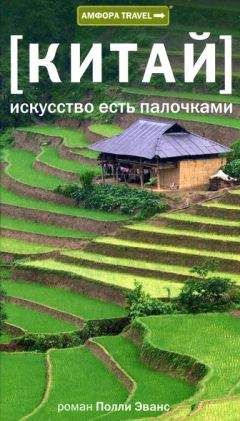 АМФОРА TRAVEL

[КИТАЙ]

искусство есть палочками

роман Полли Эванс